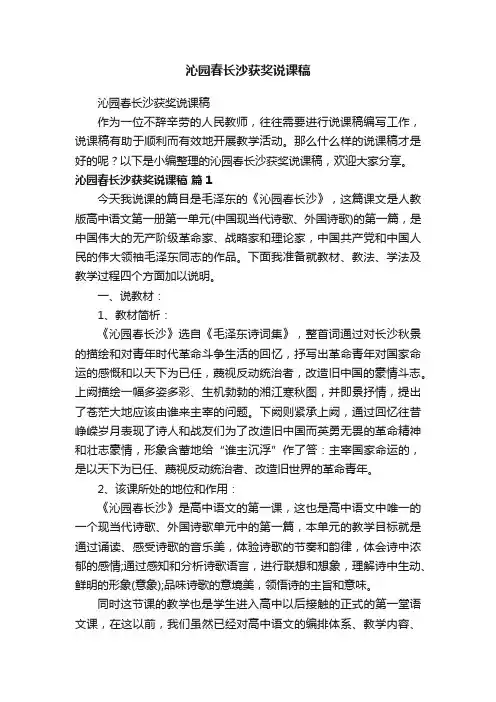 沁园春长沙获奖说课稿

沁园春长沙获奖说课稿

作为一位不辞辛劳的人民教师，往往需要进行说课稿编写工作，说课稿有助于顺利而有效地开展教学活动。那么什么样的说课稿才是好的呢？以下是小编整理的沁园春长沙获奖说课稿，欢迎大家分享。

沁园春长沙获奖说课稿 篇1

今天我说课的篇目是毛泽东的《沁园春长沙》，这篇课文是人教版高中语文第一册第一单元(中国现当代诗歌、外国诗歌)的第一篇，是中国伟大的无产阶级革命家、战略家和理论家，中国共产党和中国人民的伟大领袖毛泽东同志的作品。下面我准备就教材、教法、学法及教学过程四个方面加以说明。

一、说教材：

1、教材简析：

《沁园春长沙》选自《毛泽东诗词集》，整首词通过对长沙秋景的描绘和对青年时代革命斗争生活的回忆，抒写出革命青年对国家命运的感慨和以天下为已任，蔑视反动统治者，改造旧中国的豪情斗志。上阕描绘一幅多姿多彩、生机勃勃的湘江寒秋图，并即景抒情，提出了苍茫大地应该由谁来主宰的问题。下阕则紧承上阕，通过回忆往昔峥嵘岁月表现了诗人和战友们为了改造旧中国而英勇无畏的革命精神和壮志豪情，形象含蓄地给“谁主沉浮”作了答：主宰国家命运的，是以天下为已任、蔑视反动统治者、改造旧世界的革命青年。

2、该课所处的地位和作用：

《沁园春长沙》是高中语文的第一课，这也是高中语文中唯一的一个现当代诗歌、外国诗歌单元中的第一篇，本单元的教学目标就是通过诵读、感受诗歌的音乐美，体验诗歌的节奏和韵律，体会诗中浓郁的感情;通过感知和分析诗歌语言，进行联想和想象，理解诗中生动、鲜明的形象(意象);品味诗歌的意境美，领悟诗的主旨和意味。

同时这节课的教学也是学生进入高中以后接触的正式的第一堂语文课，在这以前，我们虽然已经对高中语文的编排体系、教学内容、